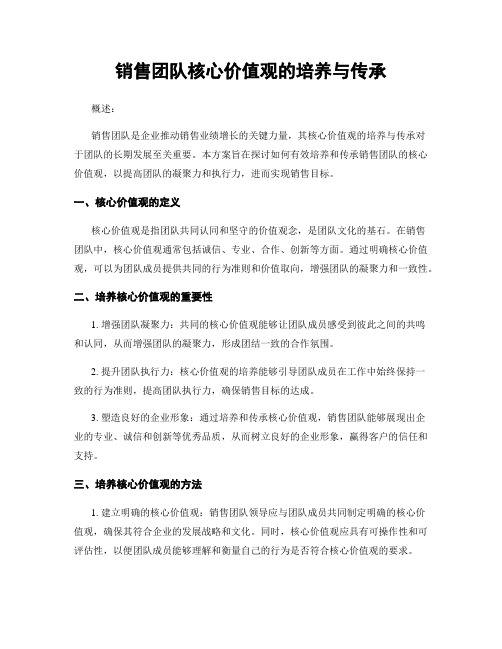 销售团队核心价值观的培养与传承

概述：

销售团队是企业推动销售业绩增长的关键力量，其核心价值观的培养与传承对于团队的长期发展至关重要。本方案旨在探讨如何有效培养和传承销售团队的核心价值观，以提高团队的凝聚力和执行力，进而实现销售目标。

一、核心价值观的定义

核心价值观是指团队共同认同和坚守的价值观念，是团队文化的基石。在销售团队中，核心价值观通常包括诚信、专业、合作、创新等方面。通过明确核心价值观，可以为团队成员提供共同的行为准则和价值取向，增强团队的凝聚力和一致性。

二、培养核心价值观的重要性

1. 增强团队凝聚力：共同的核心价值观能够让团队成员感受到彼此之间的共鸣和认同，从而增强团队的凝聚力，形成团结一致的合作氛围。

2. 提升团队执行力：核心价值观的培养能够引导团队成员在工作中始终保持一致的行为准则，提高团队执行力，确保销售目标的达成。

3. 塑造良好的企业形象：通过培养和传承核心价值观，销售团队能够展现出企业的专业、诚信和创新等优秀品质，从而树立良好的企业形象，赢得客户的信任和支持。

三、培养核心价值观的方法

1. 建立明确的核心价值观：销售团队领导应与团队成员共同制定明确的核心价值观，确保其符合企业的发展战略和文化。同时，核心价值观应具有可操作性和可评估性，以便团队成员能够理解和衡量自己的行为是否符合核心价值观的要求。